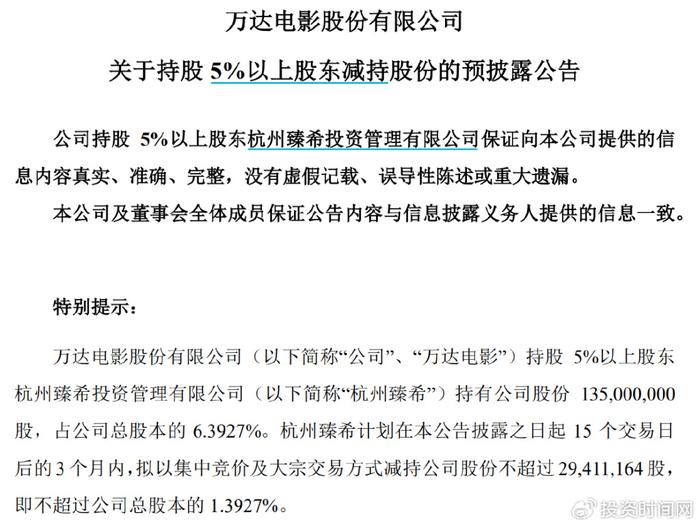 万达电影股份有限公司

关于持股 5%以上股东减持股份的预披露公告

公司持股 5%以上股东杭州臻希投资管理有限公司保证向本公司提供的信息内容真实、准确、完整，没有虚假记载、误导性陈述或重大遗漏。

本公司及董事会全体成员保证公告内容与信息披露义务人提供的信息一致。

特别提示：

万达电影股份有限公司（以下简称“公司”、“万达电影”）持股 5%以上股东杭州臻希投资管理有限公司（以下简称“杭州臻希”）持有公司股份 135,000,000 股，占公司总股本的 6.3927%。杭州臻希计划在本公告披露之日起 15 个交易日后的 3 个月内，拟以集中竞价及大宗交易方式减持公司股份不超过 29,411,164 股，即不超过公司总股本的 1.3927%。

投资时间网